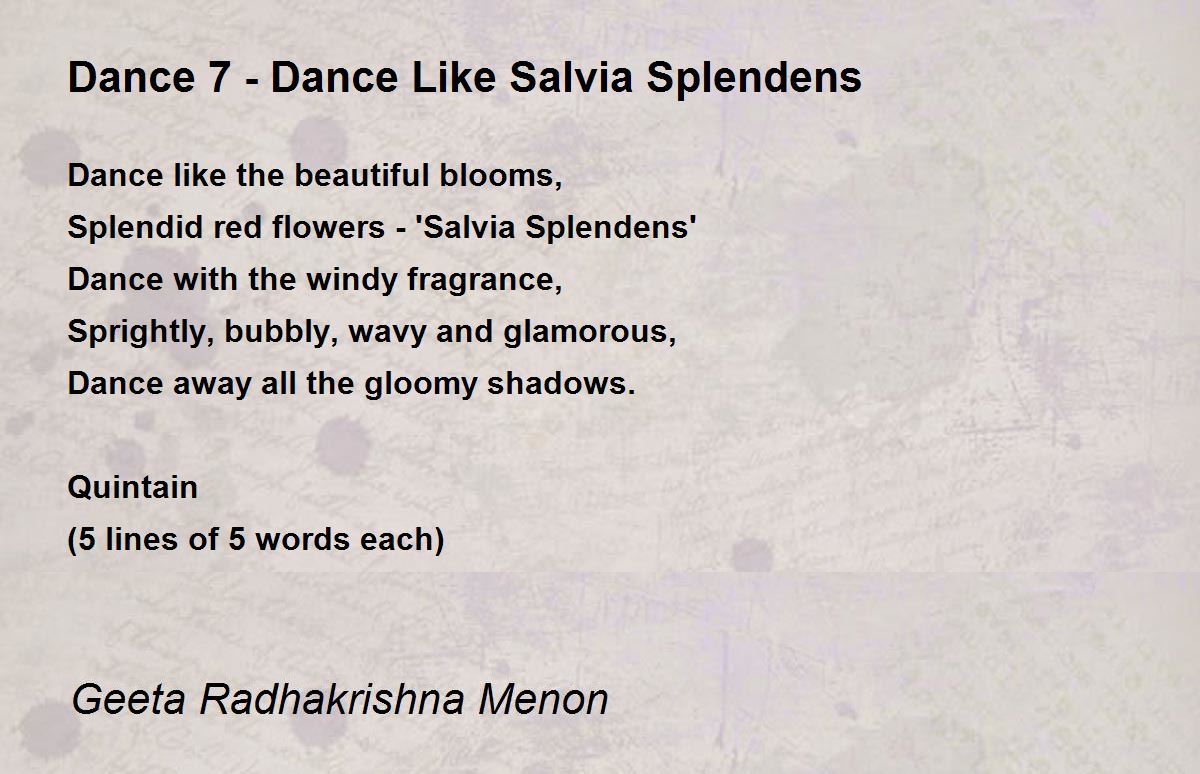 Dance 7 - Dance Like Salvia Splendens

Dance like the beautiful blooms,
Splendid red flowers - 'Salvia Splendens'
Dance with the windy fragrance,
Sprightly, bubbly, wavy and glamorous,
Dance away all the gloomy shadows.

Quintain
(5 lines of 5 words each)

Geeta Radhakrishna Menon